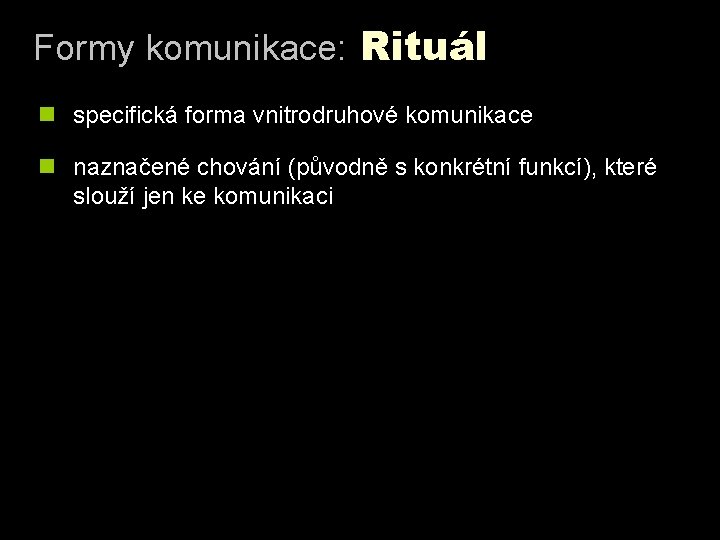 Formy komunikace: Rituál

specifická forma vnitrodruhové komunikace

naznačené chování (původně s konkrétní funkcí), které slouží jen ke komunikaci